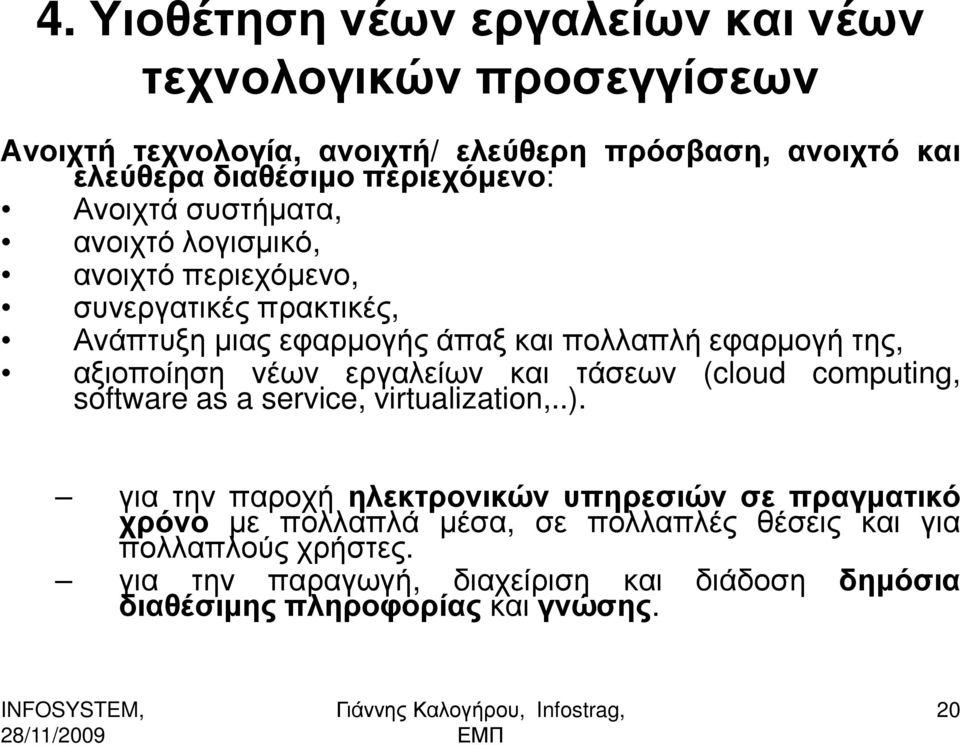 4. Υιοθέτηση νέων εργαλείων και νέων τεχνολογικών προσεγγίσεων

Ανοιχτή τεχνολογία, ανοιχτή/ ελεύθερη πρόσβαση, ανοιχτό και ελεύθερα διαθέσιμο περιεχόμενο:
• Ανοιχτά συστήματα,
• ανοιχτό λογισμικό,
• ανοιχτό περιεχόμενο,
• συνεργατικές πρακτικές,
• Ανάπτυξη μιας εφαρμογής άπαξ και πολλαπλή εφαρμογή της,
• αξιοποίηση νέων εργαλείων και τάσεων (cloud computing, software as a service, virtualization,..).

– για την παροχή ηλεκτρονικών υπηρεσιών σε πραγματικό χρόνο με πολλαπλά μέσα, σε πολλαπλές θέσεις και για πολλαπλούς χρήστες.
– για την παραγωγή, διαχείριση και διάδοση δημόσια διαθέσιμης πληροφορίας και γνώσης.

INFOSYSTEM, 28/11/2009

Γιάννης Καλογήρου, Infostrag, ΕΜΠ

20